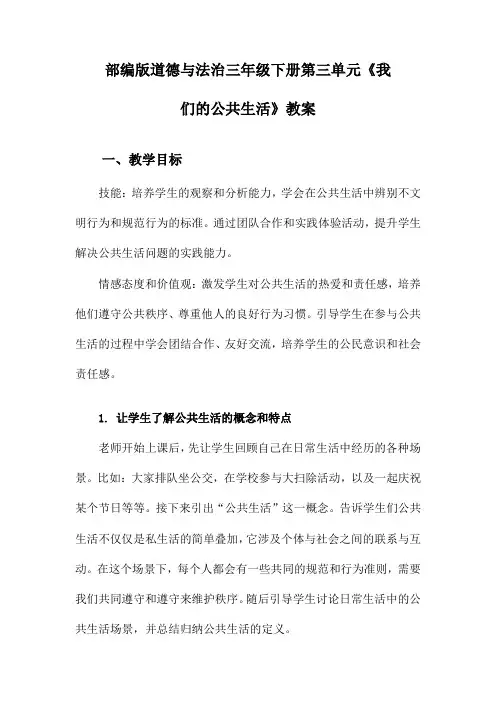 部编版道德与法治三年级下册第三单元《我们的公共生活》教案

一、教学目标

技能：培养学生的观察和分析能力，学会在公共生活中辨别不文明行为和规范行为的标准。通过团队合作和实践体验活动，提升学生解决公共生活问题的实践能力。

情感态度和价值观：激发学生对公共生活的热爱和责任感，培养他们遵守公共秩序、尊重他人的良好行为习惯。引导学生在参与公共生活的过程中学会团结合作、友好交流，培养学生的公民意识和社会责任感。

1. 让学生了解公共生活的概念和特点

老师开始上课后，先让学生回顾自己在日常生活中经历的各种场景。比如：大家排队坐公交，在学校参与大扫除活动，以及一起庆祝某个节日等等。接下来引出“公共生活”这一概念。告诉学生们公共生活不仅仅是私生活的简单叠加，它涉及个体与社会之间的联系与互动。在这个场景下，每个人都会有一些共同的规范和行为准则，需要我们共同遵守和遵守来维护秩序。随后引导学生讨论日常生活中的公共生活场景，并总结归纳公共生活的定义。